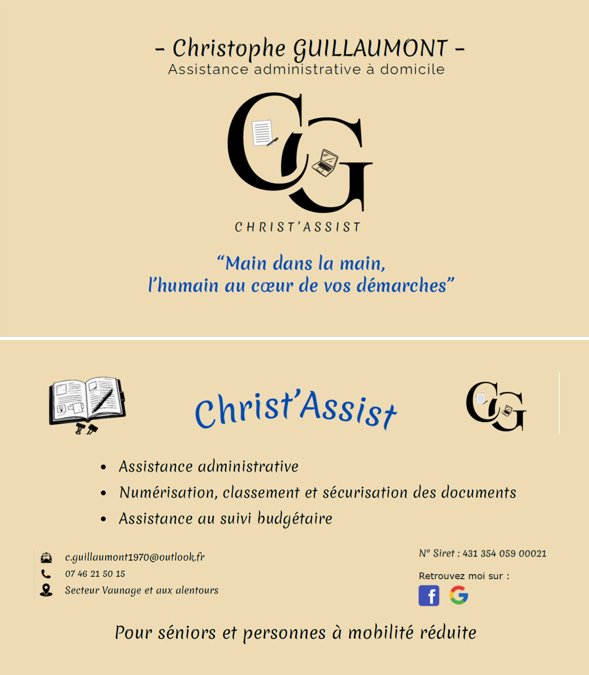 - Christophe GUILLAUMONT -
Assistance administrative à domicile

CG

CHRIST'ASSIST

"Main dans la main,
l'humain au cœur de vos démarches"

Christ'Assist

CG

• Assistance administrative
• Numérisation, classement et sécurisation des documents
• Assistance au suivi budgétaire

c.guillaumont1970@outlook.fr
07 46 21 50 15
Secteur Vaunage et aux alentours

N° Siret : 431 354 059 00021

Retrouvez moi sur :

Pour séniors et personnes à mobilité réduite